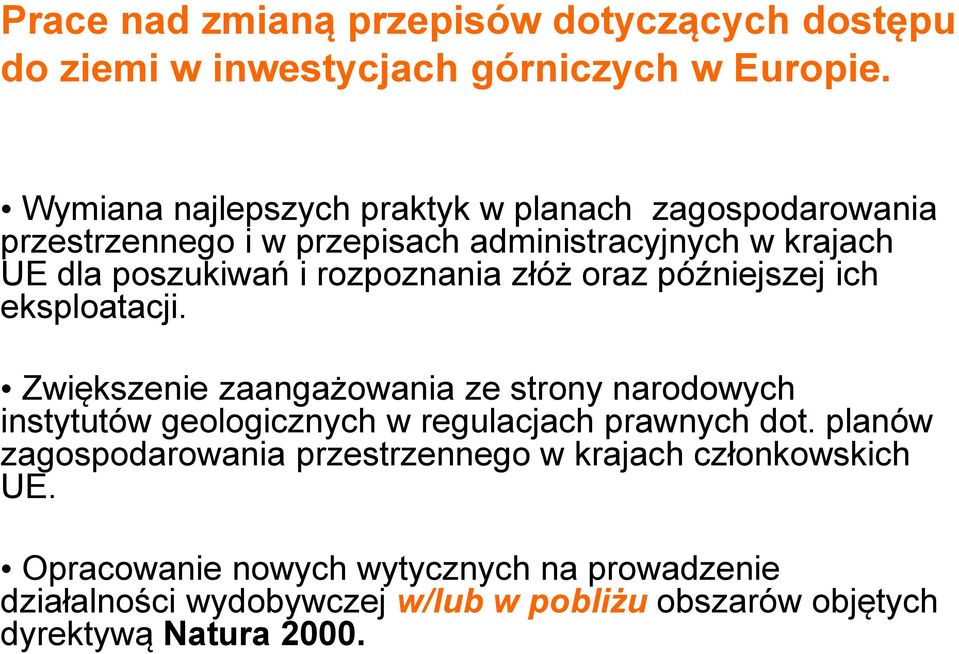 Prace nad zmianą przepisów dotyczących dostępu do ziemi w inwestycjach górniczych w Europie.

• Wymiana najlepszych praktyk w planach zagospodarowania przestrzennego i w przepisach administracyjnych w krajach UE dla poszukiwań i rozpoznania złóż oraz późniejszej ich eksploatacji.

• Zwiększenie zaangażowania ze strony narodowych instytutów geologicznych w regulacjach prawnych dot. planów zagospodarowania przestrzennego w krajach członkowskich UE.

• Opracowanie nowych wytycznych na prowadzenie działalności wydobywczej w/lub w pobliżu obszarów objętych dyrektywą Natura 2000.